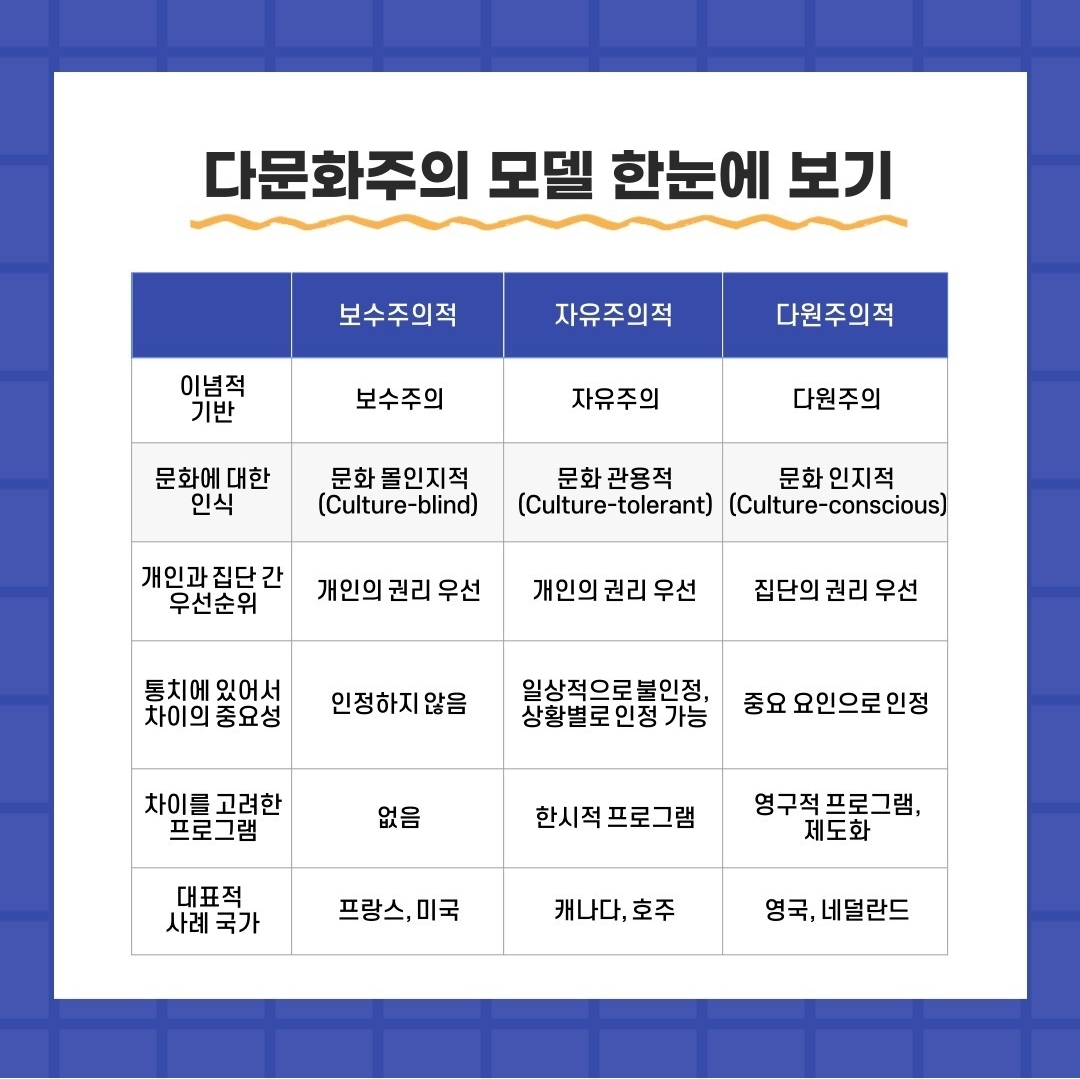 다문화주의 모델 한눈에 보기

| | 보수주의적 | 자유주의적 | 다원주의적 |
|---|---|---|---|
| 이념적 기반 | 보수주의 | 자유주의 | 다원주의 |
| 문화에 대한 인식 | 문화 몰인지적 (Culture-blind) | 문화 관용적 (Culture-tolerant) | 문화 인지적 (Culture-conscious) |
| 개인과 집단 간 우선순위 | 개인의 권리 우선 | 개인의 권리 우선 | 집단의 권리 우선 |
| 통치에 있어서 차이의 중요성 | 인정하지 않음 | 일상적으로 불인정, 상황별로 인정 가능 | 중요 요인으로 인정 |
| 차이를 고려한 프로그램 | 없음 | 한시적 프로그램 | 영구적 프로그램, 제도화 |
| 대표적 사례 국가 | 프랑스, 미국 | 캐나다, 호주 | 영국, 네덜란드 |